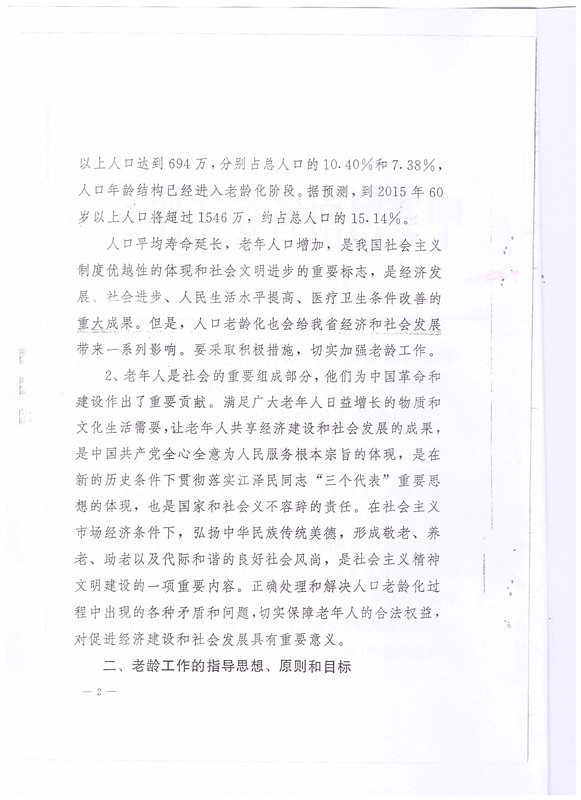 以上人口达到694万，分别占总人口的10.40%和7.38%，人口年龄结构已经进入老龄化阶段。据预测，到2015年60岁以上人口将超过1546万，约占总人口的15.14%。

人口平均寿命延长，老年人口增加，是我国社会主义制度优越性的体现和社会文明进步的重要标志，是经济发展、社会进步、人民生活水平提高、医疗卫生条件改善的重大成果。但是，人口老龄化也会给我省经济和社会发展带来一系列影响。要采取积极措施，切实加强老龄工作。

2、老年人是社会的重要组成部分，他们为中国革命和建设作出了重要贡献。满足广大老年人日益增长的物质和文化生活需要，让老年人共享经济建设和社会发展的成果，是中国共产党全心全意为人民服务根本宗旨的体现，是在新的历史条件下贯彻落实江泽民同志“三个代表”重要思想的体现，也是国家和社会义不容辞的责任。在社会主义市场经济条件下，弘扬中华民族传统美德，形成敬老、养老、助老以及代际和谐的良好社会风尚，是社会主义精神文明建设的一项重要内容。正确处理和解决人口老龄化过程中出现的各种矛盾和问题，切实保障老年人的合法权益，对促进经济建设和社会发展具有重要意义。

二、老龄工作的指导思想、原则和目标

— 2 —